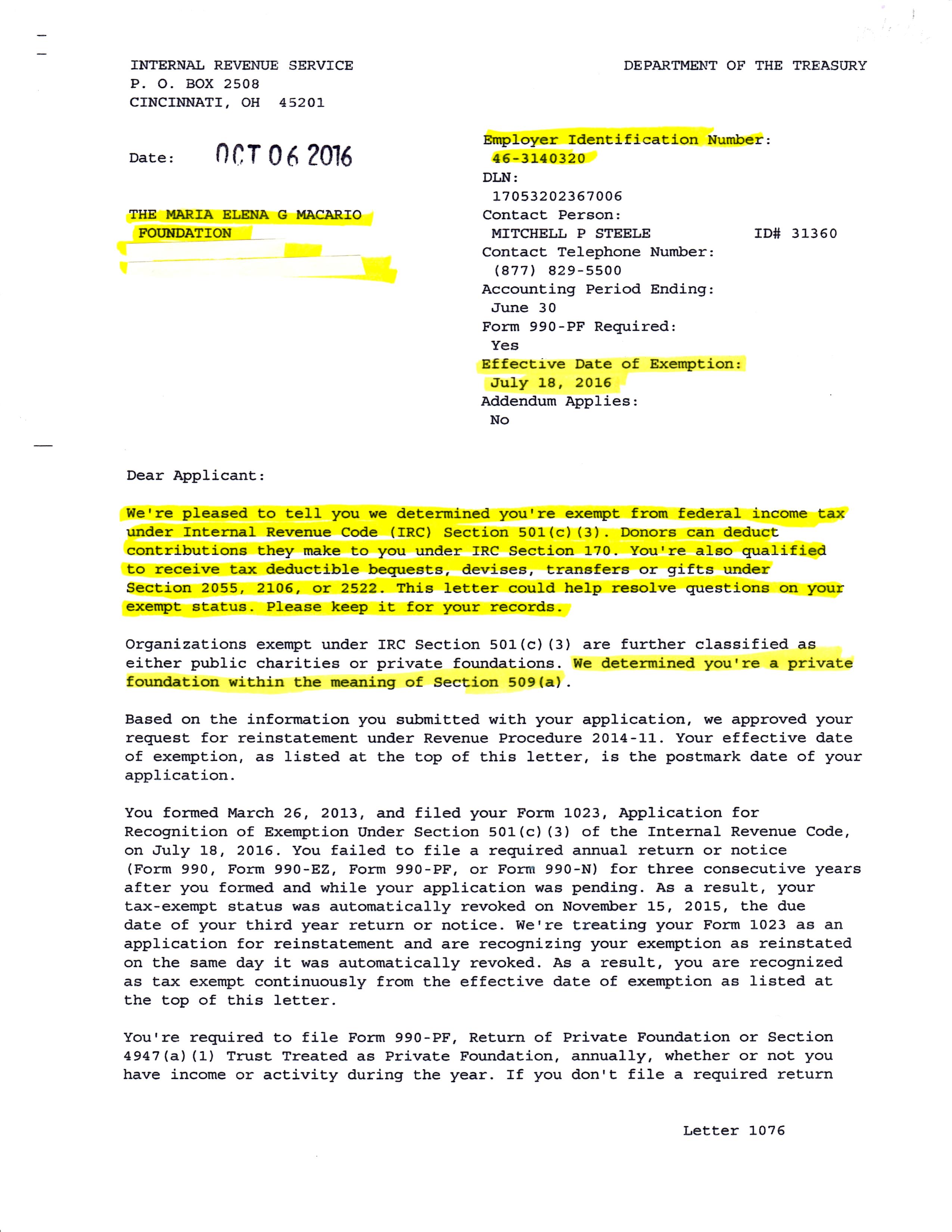 INTERNAL REVENUE SERVICE
P. O. BOX 2508
CINCINNATI, OH 45201

DEPARTMENT OF THE TREASURY

Date: OCT 06 2016

THE MARIA ELENA G MACARIO
FOUNDATION

Employer Identification Number:
46-3140320
DLN:
17053202367006
Contact Person:
MITCHELL P STEELE ID# 31360
Contact Telephone Number:
(877) 829-5500
Accounting Period Ending:
June 30
Form 990-PF Required:
Yes
Effective Date of Exemption:
July 18, 2016
Addendum Applies:
No

Dear Applicant:

We're pleased to tell you we determined you're exempt from federal income tax under Internal Revenue Code (IRC) Section 501(c)(3). Donors can deduct contributions they make to you under IRC Section 170. You're also qualified to receive tax deductible bequests, devises, transfers or gifts under Section 2055, 2106, or 2522. This letter could help resolve questions on your exempt status. Please keep it for your records.

Organizations exempt under IRC Section 501(c)(3) are further classified as either public charities or private foundations. We determined you're a private foundation within the meaning of Section 509(a).

Based on the information you submitted with your application, we approved your request for reinstatement under Revenue Procedure 2014-11. Your effective date of exemption, as listed at the top of this letter, is the postmark date of your application.

You formed March 26, 2013, and filed your Form 1023, Application for Recognition of Exemption Under Section 501(c)(3) of the Internal Revenue Code, on July 18, 2016. You failed to file a required annual return or notice (Form 990, Form 990-EZ, Form 990-PF, or Form 990-N) for three consecutive years after you formed and while your application was pending. As a result, your tax-exempt status was automatically revoked on November 15, 2015, the due date of your third year return or notice. We're treating your Form 1023 as an application for reinstatement and are recognizing your exemption as reinstated on the same day it was automatically revoked. As a result, you are recognized as tax exempt continuously from the effective date of exemption as listed at the top of this letter.

You're required to file Form 990-PF, Return of Private Foundation or Section 4947(a)(1) Trust Treated as Private Foundation, annually, whether or not you have income or activity during the year. If you don't file a required return

Letter 1076